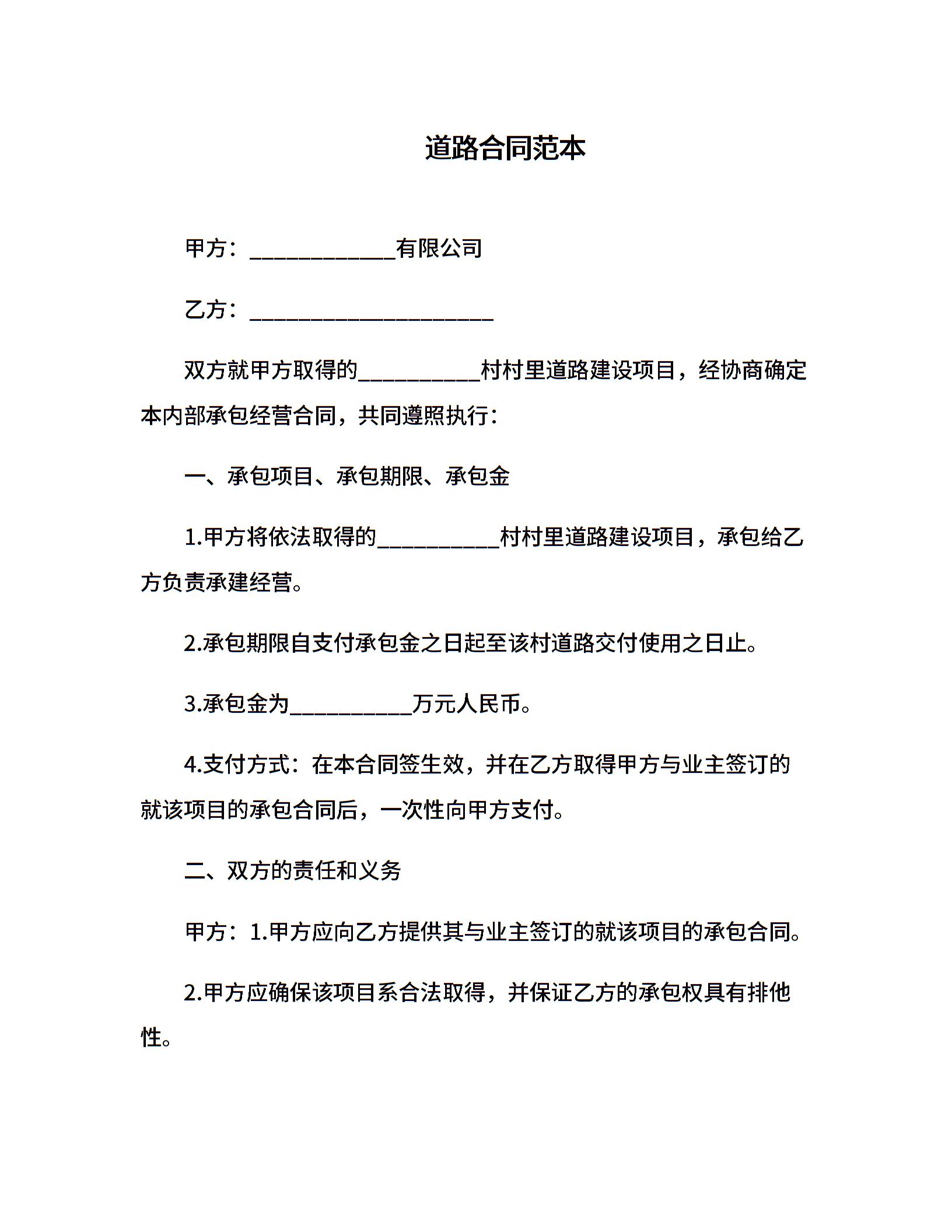 道路合同范本

甲方：____________有限公司

乙方：____________________

双方就甲方取得的__________村村里道路建设项目，经协商确定本内部承包经营合同，共同遵照执行：

一、承包项目、承包期限、承包金

1.甲方将依法取得的__________村村里道路建设项目，承包给乙方负责承建经营。

2.承包期限自支付承包金之日起至该村道路交付使用之日止。

3.承包金为__________万元人民币。

4.支付方式：在本合同签生效，并在乙方取得甲方与业主签订的就该项目的承包合同后，一次性向甲方支付。

二、双方的责任和义务

甲方：1.甲方应向乙方提供其与业主签订的就该项目的承包合同。

2.甲方应确保该项目系合法取得，并保证乙方的承包权具有排他性。